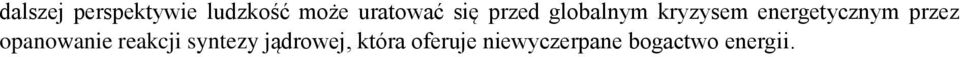 dalszej perspektywie ludzkość może uratować się przed globalnym kryzysem energetycznym przez opanowanie reakcji syntezy jądrowej, która oferuje niewyczerpane bogactwo energii.